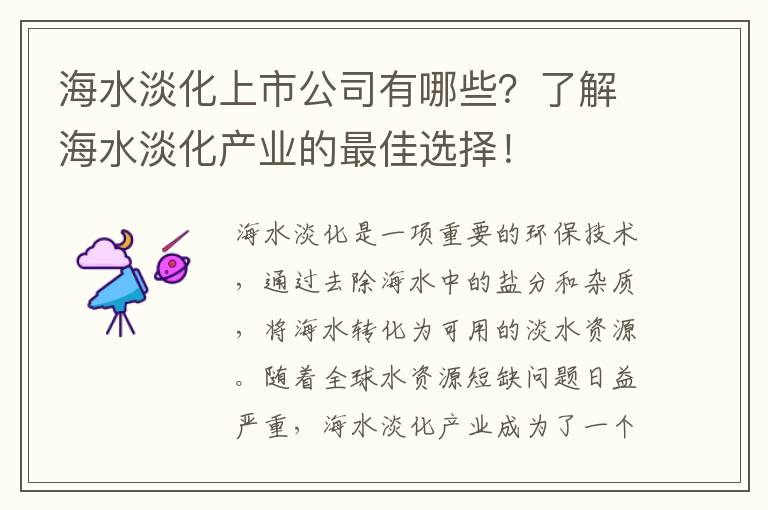 海水淡化上市公司有哪些？了解海水淡化产业的最佳选择！

海水淡化是一项重要的环保技术，通过去除海水中的盐分和杂质，将海水转化为可用的淡水资源。随着全球水资源短缺问题日益严重，海水淡化产业成为了一个